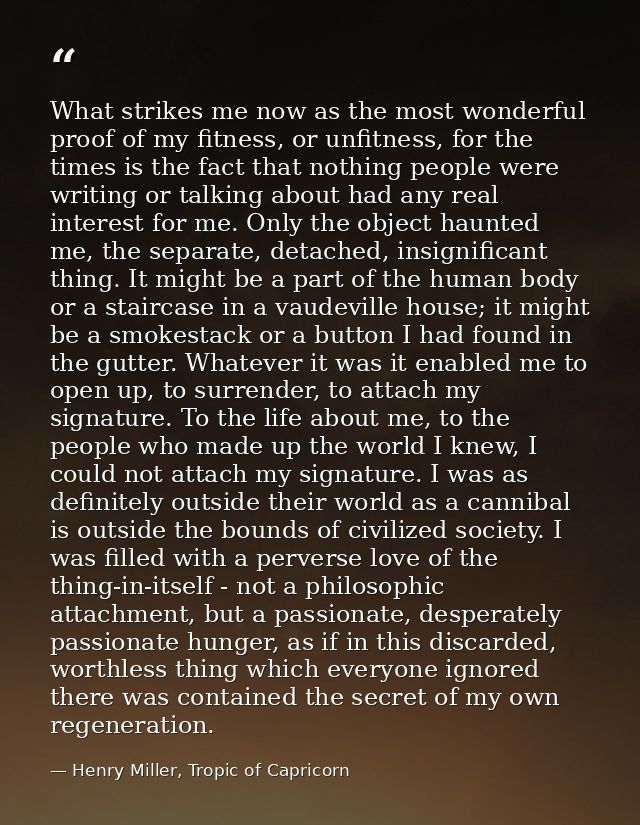 “

What strikes me now as the most wonderful proof of my fitness, or unfitness, for the times is the fact that nothing people were writing or talking about had any real interest for me. Only the object haunted me, the separate, detached, insignificant thing. It might be a part of the human body or a staircase in a vaudeville house; it might be a smokestack or a button I had found in the gutter. Whatever it was it enabled me to open up, to surrender, to attach my signature. To the life about me, to the people who made up the world I knew, I could not attach my signature. I was as definitely outside their world as a cannibal is outside the bounds of civilized society. I was filled with a perverse love of the thing-in-itself - not a philosophic attachment, but a passionate, desperately passionate hunger, as if in this discarded, worthless thing which everyone ignored there was contained the secret of my own regeneration.

— Henry Miller, Tropic of Capricorn